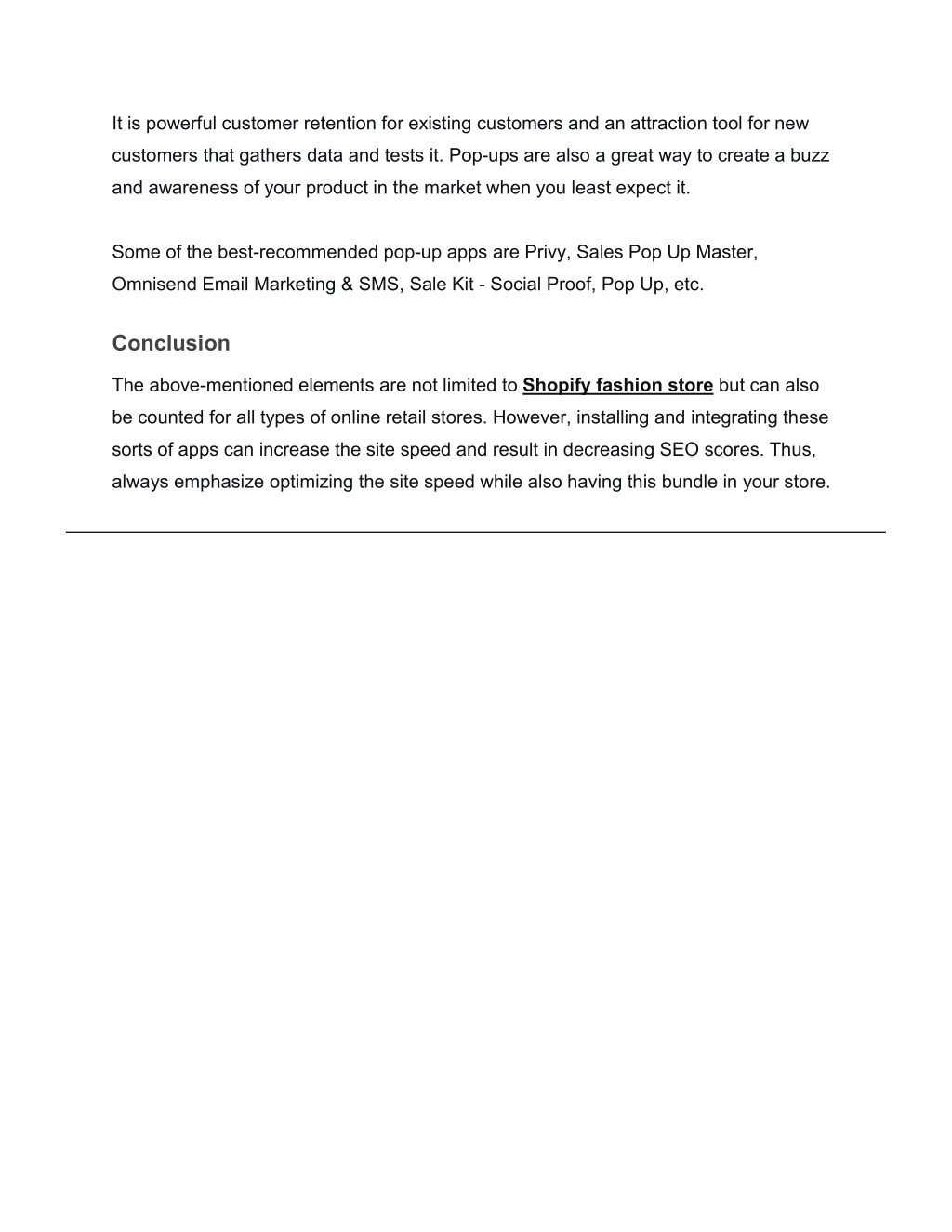 It is powerful customer retention for existing customers and an attraction tool for new customers that gathers data and tests it. Pop-ups are also a great way to create a buzz and awareness of your product in the market when you least expect it.

Some of the best-recommended pop-up apps are Privy, Sales Pop Up Master, Omnisend Email Marketing & SMS, Sale Kit - Social Proof, Pop Up, etc.

Conclusion

The above-mentioned elements are not limited to Shopify fashion store but can also be counted for all types of online retail stores. However, installing and integrating these sorts of apps can increase the site speed and result in decreasing SEO scores. Thus, always emphasize optimizing the site speed while also having this bundle in your store.